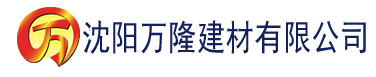 万 沈阳万隆建材有限公司